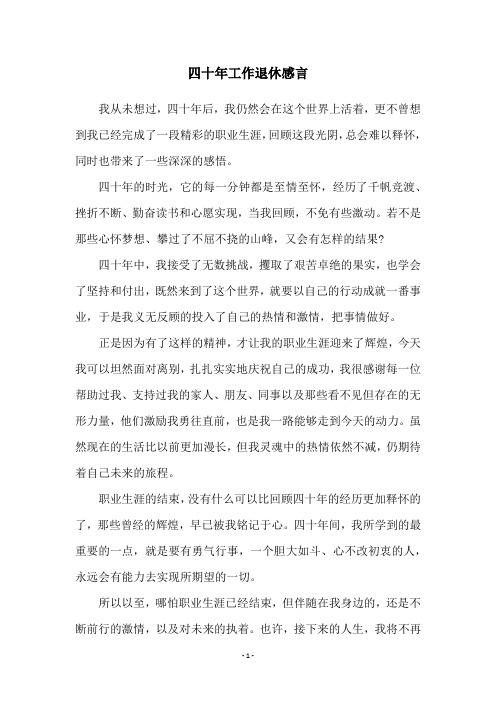 四十年工作退休感言

我从未想过，四十年后，我仍然会在这个世界上活着，更不曾想到我已经完成了一段精彩的职业生涯，回顾这段光阴，总会难以释怀，同时也带来了一些深深的感悟。

四十年的时光，它的每一分钟都是至情至怀，经历了千帆竞渡、挫折不断、勤奋读书和心愿实现，当我回顾，不免有些激动。若不是那些心怀梦想、攀过了不屈不挠的山峰，又会有怎样的结果?

四十年中，我接受了无数挑战，攫取了艰苦卓绝的果实，也学会了坚持和付出，既然来到了这个世界，就要以自己的行动成就一番事业，于是我义无反顾的投入了自己的热情和激情，把事情做好。

正是因为有了这样的精神，才让我的职业生涯迎来了辉煌，今天我可以坦然面对离别，扎扎实实地庆祝自己的成功，我很感谢每一位帮助过我、支持过我的家人、朋友、同事以及那些看不见但存在的无形力量，他们激励我勇往直前，也是我一路能够走到今天的动力。虽然现在的生活比以前更加漫长，但我灵魂中的热情依然不减，仍期待着自己未来的旅程。

职业生涯的结束，没有什么可以比回顾四十年的经历更加释怀的了，那些曾经的辉煌，早已被我铭记于心。四十年间，我所学到的最重要的一点，就是要有勇气行事，一个胆大如斗、心不改初衷的人，永远会有能力去实现所期望的一切。

所以以至，哪怕职业生涯已经结束，但伴随在我身边的，还是不断前行的激情，以及对未来的执着。也许，接下来的人生，我将不再

- 1 -